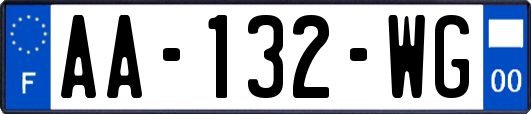 F
AA-132-WG
00